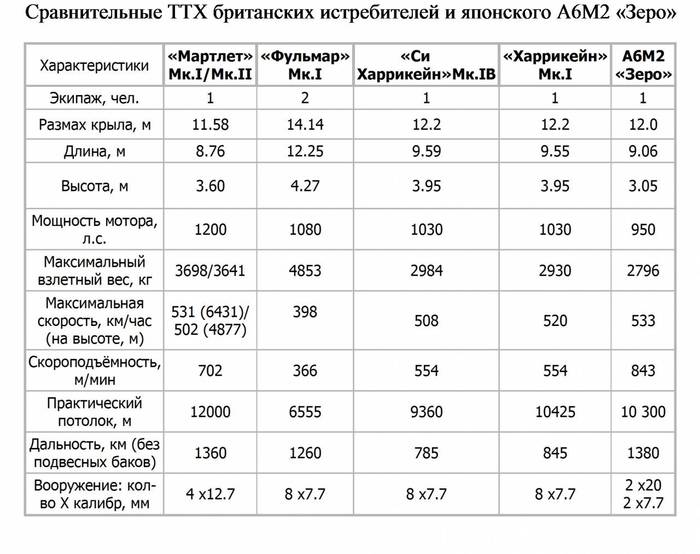 Сравнительные ТТХ британских истребителей и японского А6М2 «Зеро»

| Характеристики | «Мартлет» Мк.I/Мк.II | «Фульмар» Мк.I | «Си Харрикейн»Мк.IB | «Харрикейн» Мк.I | А6М2 «Зеро» |
|---|---|---|---|---|---|
| Экипаж, чел. | 1 | 2 | 1 | 1 | 1 |
| Размах крыла, м | 11.58 | 14.14 | 12.2 | 12.2 | 12.0 |
| Длина, м | 8.76 | 12.25 | 9.59 | 9.55 | 9.06 |
| Высота, м | 3.60 | 4.27 | 3.95 | 3.95 | 3.05 |
| Мощность мотора, л.с. | 1200 | 1080 | 1030 | 1030 | 950 |
| Максимальный взлетный вес, кг | 3698/3641 | 4853 | 2984 | 2930 | 2796 |
| Максимальная скорость, км/час (на высоте, м) | 531 (6431)/ 502 (4877) | 398 | 508 | 520 | 533 |
| Скороподъёмность, м/мин | 702 | 366 | 554 | 554 | 843 |
| Практический потолок, м | 12000 | 6555 | 9360 | 10425 | 10 300 |
| Дальность, км (без подвесных баков) | 1360 | 1260 | 785 | 845 | 1380 |
| Вооружение: кол-во X калибр, мм | 4 x12.7 | 8 x7.7 | 8 x7.7 | 8 x7.7 | 2 x20 2 x7.7 |